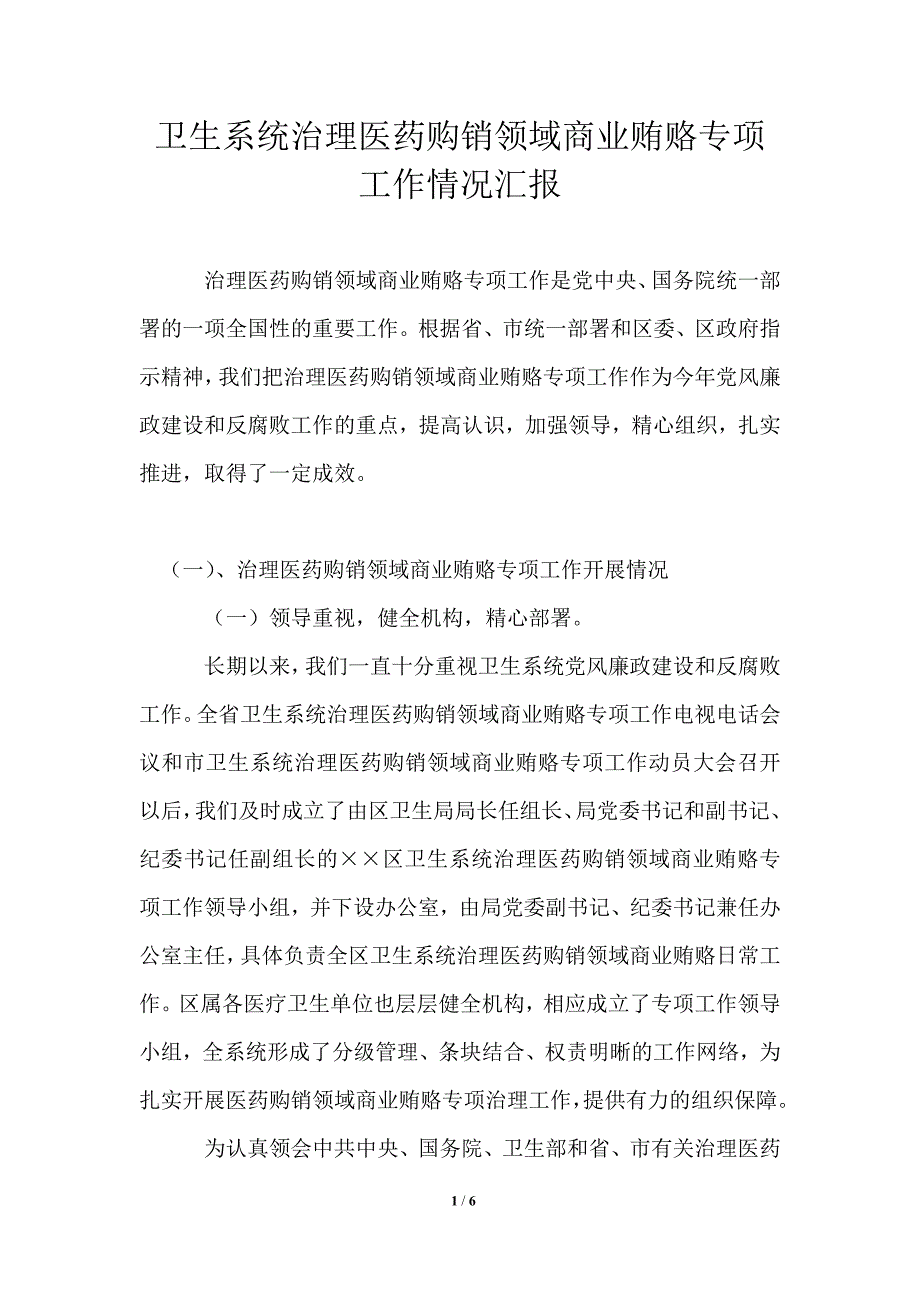 卫生系统治理医药购销领域商业贿赂专项工作情况汇报

治理医药购销领域商业贿赂专项工作是党中央、国务院统一部署的一项全国性的重要工作。根据省、市统一部署和区委、区政府指示精神，我们把治理医药购销领域商业贿赂专项工作作为今年党风廉政建设和反腐败工作的重点，提高认识，加强领导，精心组织，扎实推进，取得了一定成效。

（一）、治理医药购销领域商业贿赂专项工作开展情况

（一）领导重视，健全机构，精心部署。

长期以来，我们一直十分重视卫生系统党风廉政建设和反腐败工作。全省卫生系统治理医药购销领域商业贿赂专项工作电视电话会议和市卫生系统治理医药购销领域商业贿赂专项工作动员大会召开以后，我们及时成立了由区卫生局局长任组长、局党委书记和副书记、纪委书记任副组长的××区卫生系统治理医药购销领域商业贿赂专项工作领导小组，并下设办公室，由局党委副书记、纪委书记兼任办公室主任，具体负责全区卫生系统治理医药购销领域商业贿赂日常工作。区属各医疗卫生单位也层层健全机构，相应成立了专项工作领导小组，全系统形成了分级管理、条块结合、权责明晰的工作网络，为扎实开展医药购销领域商业贿赂专项治理工作，提供有力的组织保障。

为认真领会中共中央、国务院、卫生部和省、市有关治理医药

1 / 6